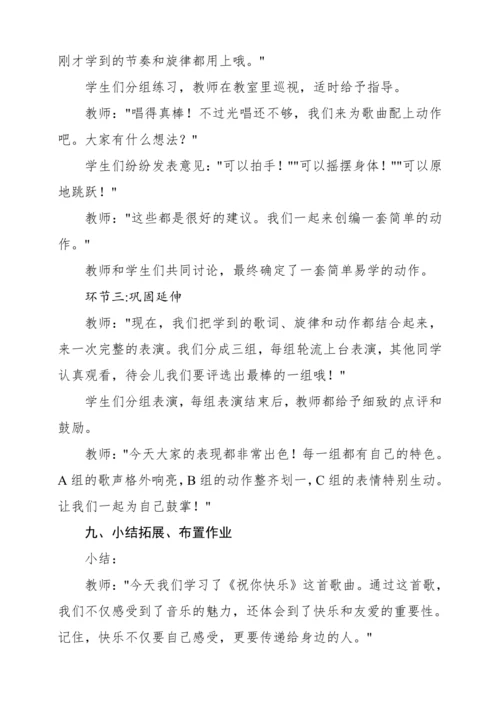 刚才学到的节奏和旋律都用上哦。"

学生们分组练习，教师在教室里巡视，适时给予指导。

教师："唱得真棒！不过光唱还不够，我们来为歌曲配上动作吧。大家有什么想法？"

学生们纷纷发表意见："可以拍手！""可以摇摆身体！""可以原地跳跃！"

教师："这些都是很好的建议。我们一起来创编一套简单的动作。"

教师和学生们共同讨论，最终确定了一套简单易学的动作。

环节三:巩固延伸

教师："现在，我们把学到的歌词、旋律和动作都结合起来，来一次完整的表演。我们分成三组，每组轮流上台表演，其他同学认真观看，待会儿我们要评选出最棒的一组哦！"

学生们分组表演，每组表演结束后，教师都给予细致的点评和鼓励。

教师："今天大家的表现都非常出色！每一组都有自己的特色。A组的歌声格外响亮，B组的动作整齐划一，C组的表情特别生动。让我们一起为自己鼓掌！"

九、小结拓展、布置作业

小结：

教师："今天我们学习了《祝你快乐》这首歌曲。通过这首歌，我们不仅感受到了音乐的魅力，还体会到了快乐和友爱的重要性。记住，快乐不仅要自己感受，更要传递给身边的人。"